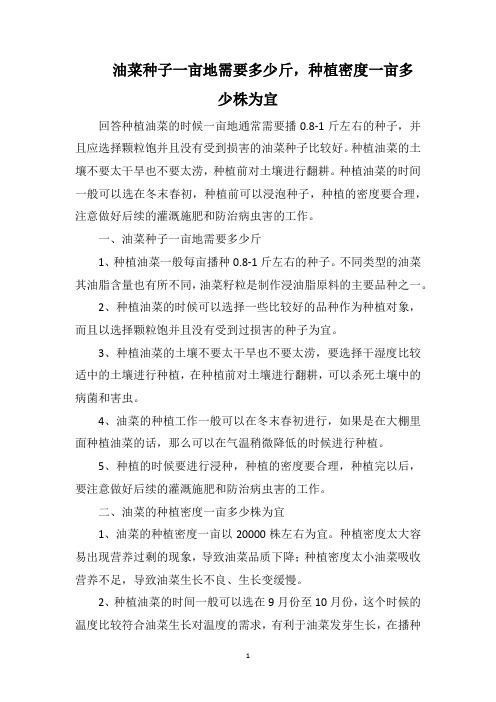 油菜种子一亩地需要多少斤，种植密度一亩多少株为宜

回答种植油菜的时候一亩地通常需要播 0.8-1 斤左右的种子，并且应选择颗粒饱并且没有受到损害的油菜种子比较好。种植油菜的土壤不要太干旱也不要太涝，种植前对土壤进行翻耕。种植油菜的时间一般可以选在冬末春初，种植前可以浸泡种子，种植的密度要合理，注意做好后续的灌溉施肥和防治病虫害的工作。

一、油菜种子一亩地需要多少斤

1、种植油菜一般每亩播种 0.8-1 斤左右的种子。不同类型的油菜其油脂含量也有所不同，油菜籽粒是制作浸油脂原料的主要品种之一。

2、种植油菜的时候可以选择一些比较好的品种作为种植对象，而且以选择颗粒饱并且没有受到过损害的种子为宜。

3、种植油菜的土壤不要太干旱也不要太涝，要选择干湿度比较适中的土壤进行种植，在种植前对土壤进行翻耕，可以杀死土壤中的病菌和害虫。

4、油菜的种植工作一般可以在冬末春初进行，如果是在大棚里面种植油菜的话，那么可以在气温稍微降低的时候进行种植。

5、种植的时候要进行浸种，种植的密度要合理，种植完以后，要注意做好后续的灌溉施肥和防治病虫害的工作。

二、油菜的种植密度一亩多少株为宜

1、油菜的种植密度一亩以 20000 株左右为宜。种植密度太大容易出现营养过剩的现象，导致油菜品质下降；种植密度太小油菜吸收营养不足，导致油菜生长不良、生长变缓慢。

2、种植油菜的时间一般可以选在 9 月份至 10 月份，这个时候的温度比较符合油菜生长对温度的需求，有利于油菜发芽生长，在播种

1